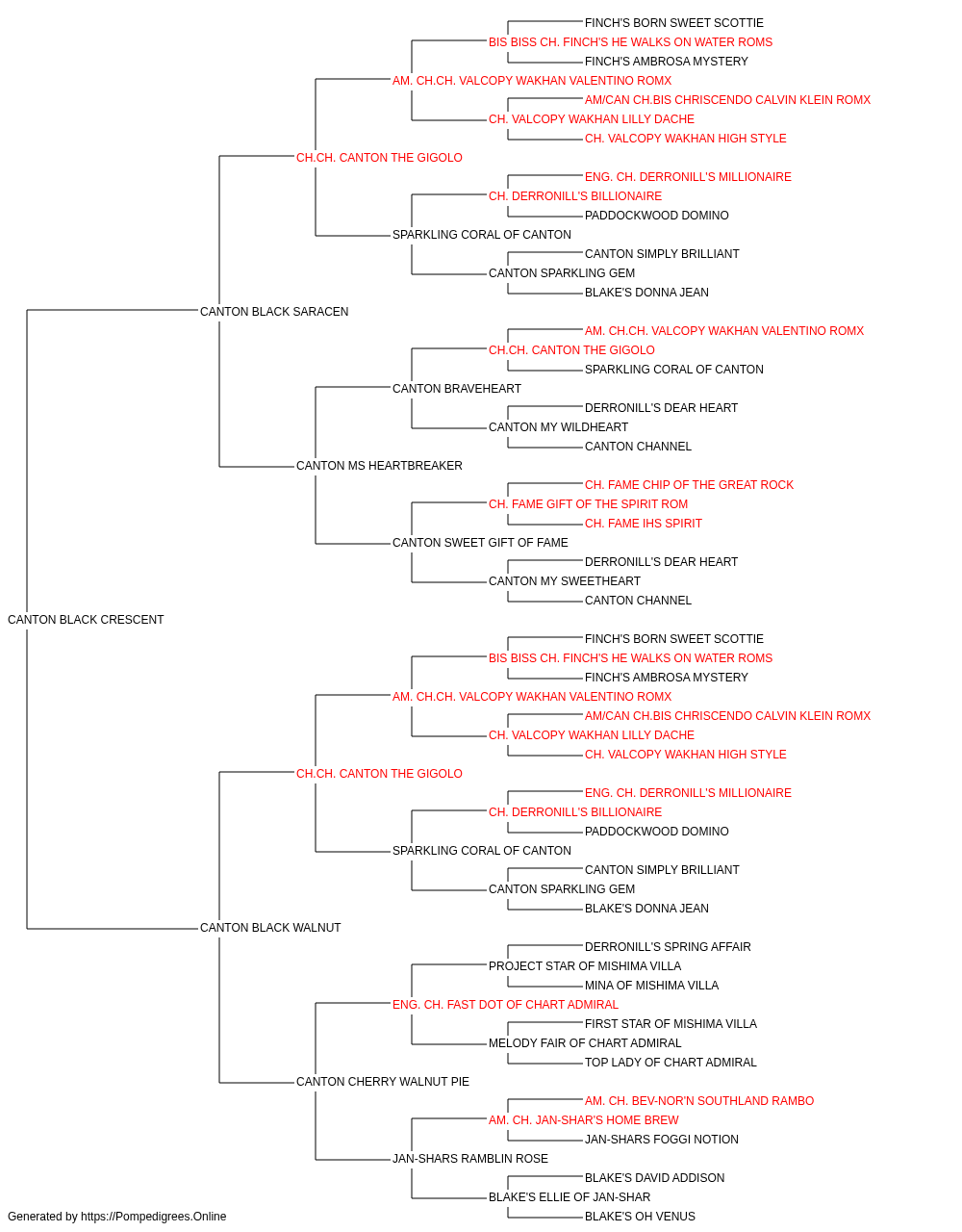 FINCH'S BORN SWEET SCOTTIE
BIS BISS CH. FINCH'S HE WALKS ON WATER ROMS
FINCH'S AMBROSA MYSTERY
AM. CH.CH. VALCOPY WAKHAN VALENTINO ROMX
AM/CAN CH.BIS CHRISCENDO CALVIN KLEIN ROMX
CH. VALCOPY WAKHAN LILLY DACHE
CH. VALCOPY WAKHAN HIGH STYLE
CH.CH. CANTON THE GIGOLO
ENG. CH. DERRONILL'S MILLIONAIRE
CH. DERRONILL'S BILLIONAIRE
PADDOCKWOOD DOMINO
SPARKLING CORAL OF CANTON
CANTON SIMPLY BRILLIANT
CANTON SPARKLING GEM
BLAKE'S DONNA JEAN
CANTON BLACK SARACEN
AM. CH.CH. VALCOPY WAKHAN VALENTINO ROMX
CH.CH. CANTON THE GIGOLO
SPARKLING CORAL OF CANTON
CANTON BRAVEHEART
DERRONILL'S DEAR HEART
CANTON MY WILDHEART
CANTON CHANNEL
CANTON MS HEARTBREAKER
CH. FAME CHIP OF THE GREAT ROCK
CH. FAME GIFT OF THE SPIRIT ROM
CH. FAME IHS SPIRIT
CANTON SWEET GIFT OF FAME
DERRONILL'S DEAR HEART
CANTON MY SWEETHEART
CANTON CHANNEL
CANTON BLACK CRESCENT
FINCH'S BORN SWEET SCOTTIE
BIS BISS CH. FINCH'S HE WALKS ON WATER ROMS
FINCH'S AMBROSA MYSTERY
AM. CH.CH. VALCOPY WAKHAN VALENTINO ROMX
AM/CAN CH.BIS CHRISCENDO CALVIN KLEIN ROMX
CH. VALCOPY WAKHAN LILLY DACHE
CH. VALCOPY WAKHAN HIGH STYLE
CH.CH. CANTON THE GIGOLO
ENG. CH. DERRONILL'S MILLIONAIRE
CH. DERRONILL'S BILLIONAIRE
PADDOCKWOOD DOMINO
SPARKLING CORAL OF CANTON
CANTON SIMPLY BRILLIANT
CANTON SPARKLING GEM
BLAKE'S DONNA JEAN
CANTON BLACK WALNUT
DERRONILL'S SPRING AFFAIR
PROJECT STAR OF MISHIMA VILLA
MINA OF MISHIMA VILLA
ENG. CH. FAST DOT OF CHART ADMIRAL
FIRST STAR OF MISHIMA VILLA
MELODY FAIR OF CHART ADMIRAL
TOP LADY OF CHART ADMIRAL
CANTON CHERRY WALNUT PIE
AM. CH. BEV-NOR'N SOUTHLAND RAMBO
AM. CH. JAN-SHAR'S HOME BREW
JAN-SHARS FOGGI NOTION
JAN-SHARS RAMBLIN ROSE
BLAKE'S DAVID ADDISON
BLAKE'S ELLIE OF JAN-SHAR
BLAKE'S OH VENUS
Generated by https://Pompedigrees.Online